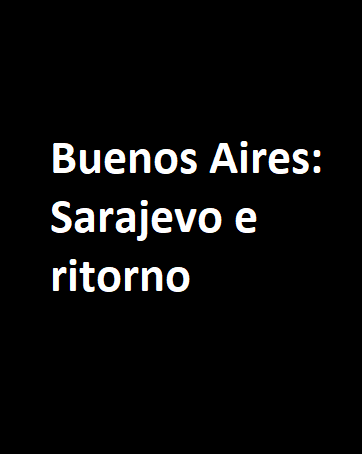 Buenos Aires: Sarajevo e ritorno